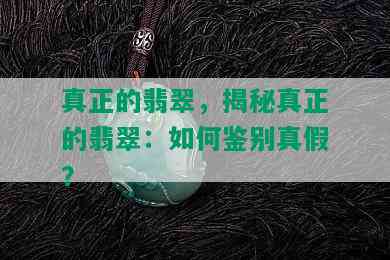 真正的翡翠，揭秘真正的翡翠：如何鉴别真假？